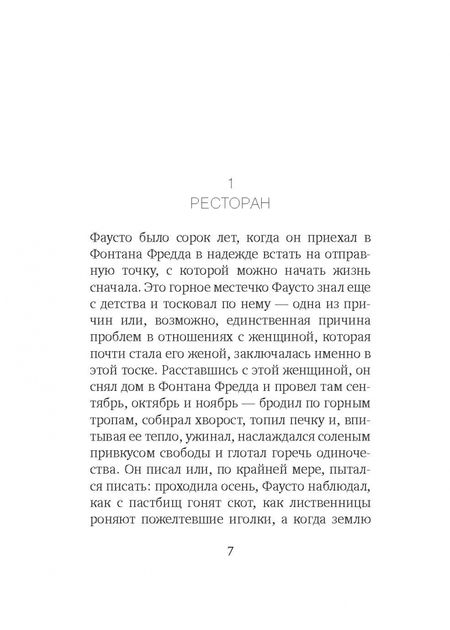 1
РЕСТОРАН

Фаусто было сорок лет, когда он приехал в Фонтана Фредда в надежде встать на отправную точку, с которой можно начать жизнь сначала. Это горное местечко Фаусто знал еще с детства и тосковал по нему — одна из причин или, возможно, единственная причина проблем в отношениях с женщиной, которая почти стала его женой, заключалась именно в этой тоске. Расставшись с этой женщиной, он снял дом в Фонтана Фредда и провел там сентябрь, октябрь и ноябрь — бродил по горным тропам, собирал хворост, топил печку и, впитывая ее тепло, ужинал, наслаждался соленым привкусом свободы и глотал горечь одиночества. Он писал или, по крайней мере, пытался писать: проходила осень, Фаусто наблюдал, как с пастбищ гонят скот, как лиственницы роняют пожелтевшие иголки, а когда землю

7